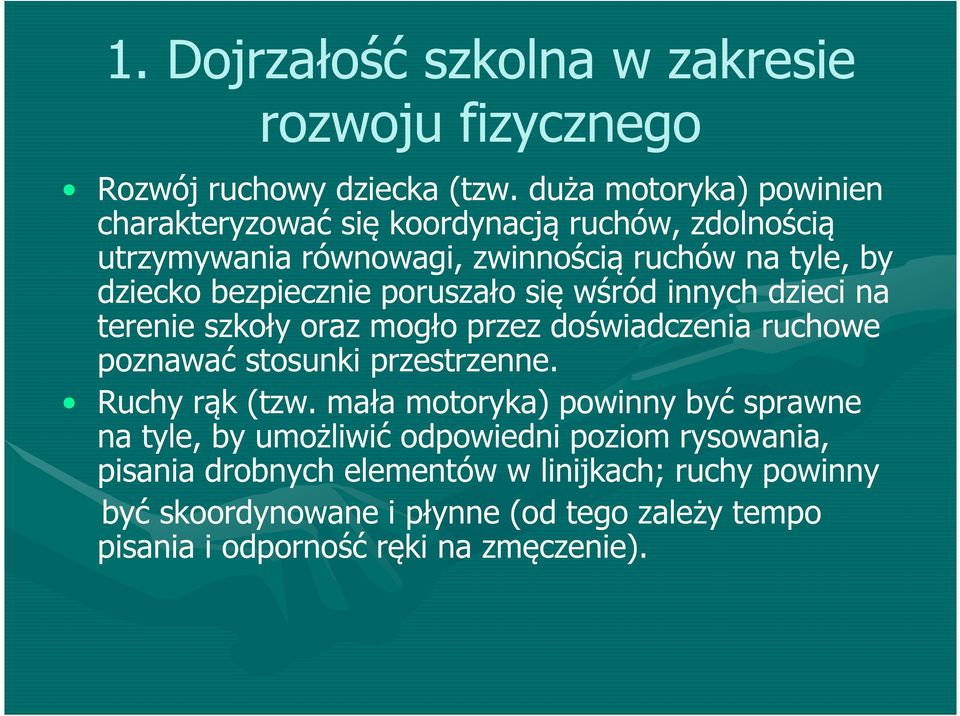 1. Dojrzałość szkolna w zakresie rozwoju fizycznego

• Rozwój ruchowy dziecka (tzw. duża motoryka) powinien charakteryzować się koordynacją ruchów, zdolnością utrzymywania równowagi, zwinnością ruchów na tyle, by dziecko bezpiecznie poruszało się wśród innych dzieci na terenie szkoły oraz mogło przez doświadczenia ruchowe poznawać stosunki przestrzenne.

• Ruchy rąk (tzw. mała motoryka) powinny być sprawne na tyle, by umożliwić odpowiedni poziom rysowania, pisania drobnych elementów w linijkach; ruchy powinny być skoordynowane i płynne (od tego zależy tempo pisania i odporność ręki na zmęczenie).